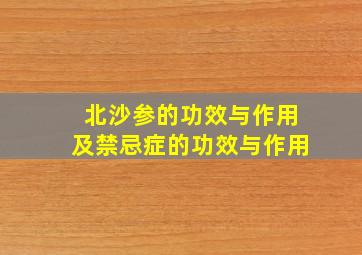 北沙参的功效与作用
及禁忌症的功效与作用